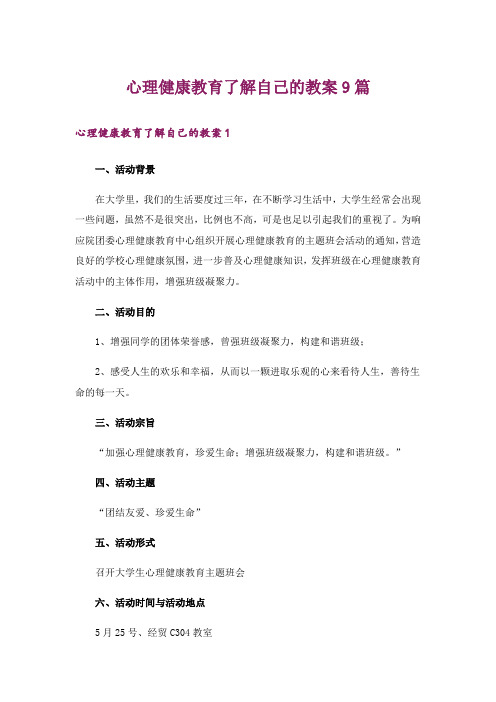 心理健康教育了解自己的教案9篇

心理健康教育了解自己的教案1

一、活动背景

在大学里，我们的生活要度过三年，在不断学习生活中，大学生经常会出现一些问题，虽然不是很突出，比例也不高，可是也足以引起我们的重视了。为响应院团委心理健康教育中心组织开展心理健康教育的主题班会活动的通知，营造良好的学校心理健康氛围，进一步普及心理健康知识，发挥班级在心理健康教育活动中的主体作用，增强班级凝聚力。

二、活动目的

1、增强同学的团体荣誉感，曾强班级凝聚力，构建和谐班级；

2、感受人生的欢乐和幸福，从而以一颗进取乐观的心来看待人生，善待生命的每一天。

三、活动宗旨

“加强心理健康教育，珍爱生命；增强班级凝聚力，构建和谐班级。”

四、活动主题

“团结友爱、珍爱生命”

五、活动形式

召开大学生心理健康教育主题班会

六、活动时间与活动地点

5月25号、经贸C304教室